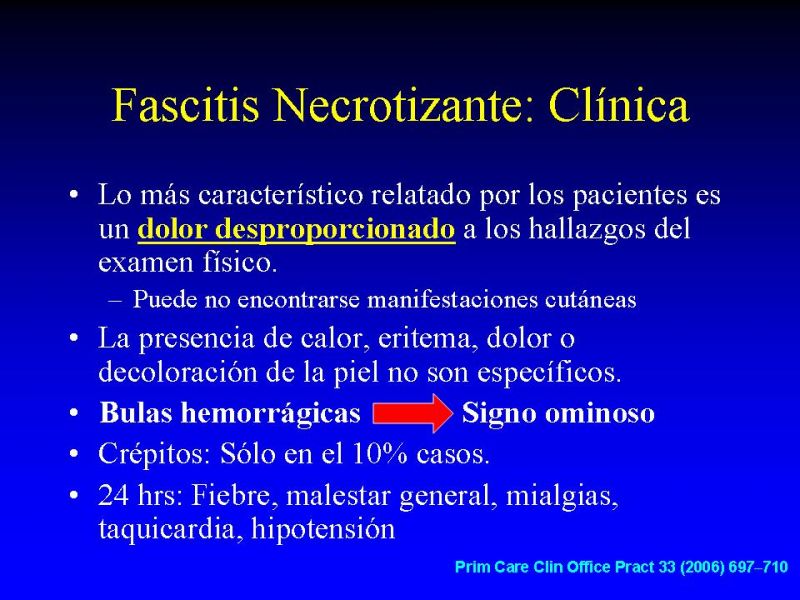 Fascitis Necrotizante: Clínica

• Lo más característico relatado por los pacientes es un dolor desproporcionado a los hallazgos del examen físico.
– Puede no encontrarse manifestaciones cutáneas

• La presencia de calor, eritema, dolor o decoloración de la piel no son específicos.

• Bulas hemorrágicas Signo ominoso

• Crépitos: Sólo en el 10% casos.

• 24 hrs: Fiebre, malestar general, mialgias, taquicardia, hipotensión

Prim Care Clin Office Pract 33 (2006) 697–710